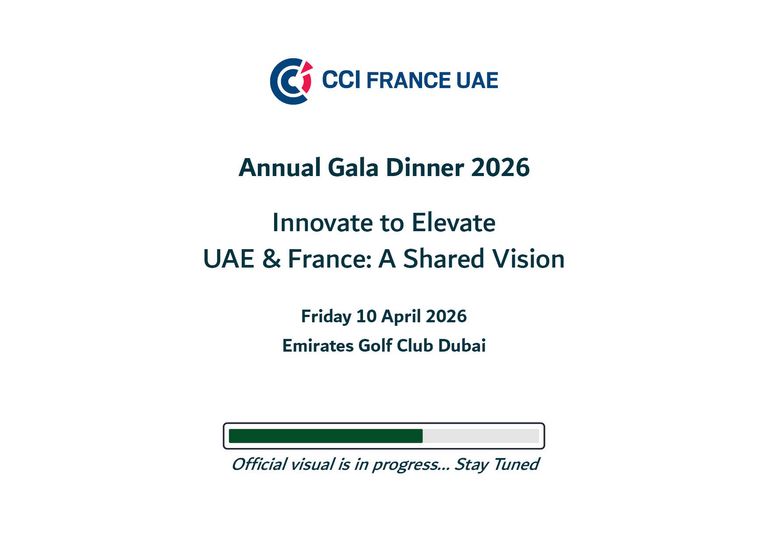 CCI FRANCE UAE

Annual Gala Dinner 2026

Innovate to Elevate
UAE & France: A Shared Vision

Friday 10 April 2026
Emirates Golf Club Dubai

Official visual is in progress... Stay Tuned